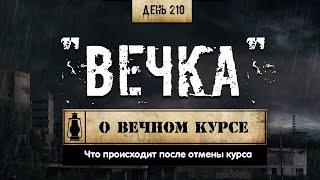 ДЕНЬ 210

"ВЕЧКА"

О ВЕЧНОМ КУРСЕ

Что происходит после отмены курса